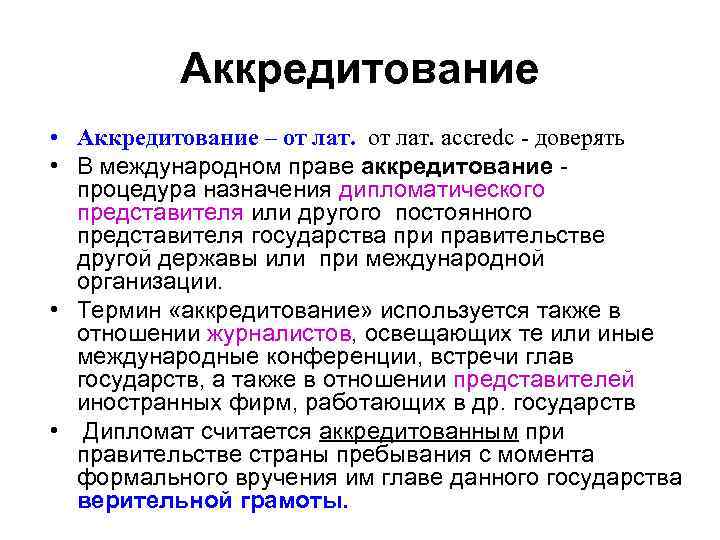 Аккредитование

• Аккредитование – от лат. от лат. accredc - доверять
• В международном праве аккредитование - процедура назначения дипломатического представителя или другого постоянного представителя государства при правительстве другой державы или при международной организации.
• Термин «аккредитование» используется также в отношении журналистов, освещающих те или иные международные конференции, встречи глав государств, а также в отношении представителей иностранных фирм, работающих в др. государств
• Дипломат считается аккредитованным при правительстве страны пребывания с момента формального вручения им главе данного государства верительной грамоты.